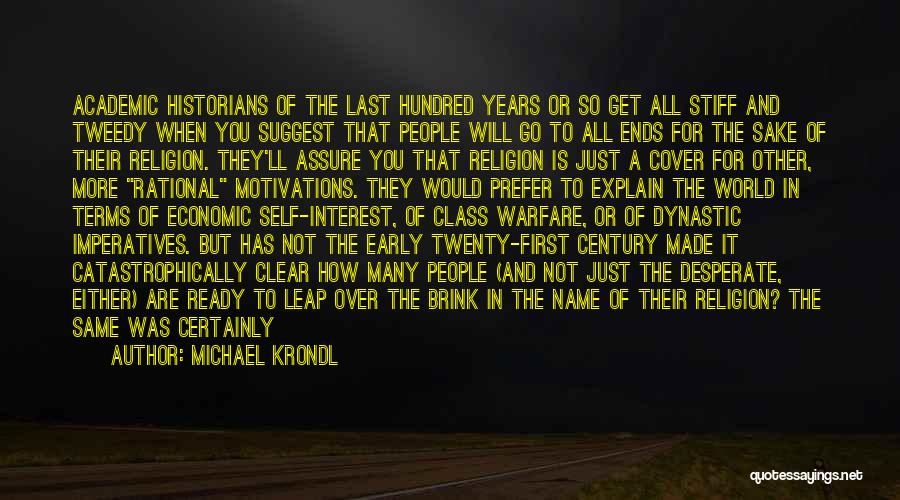 ACADEMIC HISTORIANS OF THE LAST HUNDRED YEARS OR SO GET ALL STIFF AND TWEEDY WHEN YOU SUGGEST THAT PEOPLE WILL GO TO ALL ENDS FOR THE SAKE OF THEIR RELIGION. THEY'LL ASSURE YOU THAT RELIGION IS JUST A COVER FOR OTHER, MORE "RATIONAL" MOTIVATIONS. THEY WOULD PREFER TO EXPLAIN THE WORLD IN TERMS OF ECONOMIC SELF-INTEREST, OF CLASS WARFARE, OR OF DYNASTIC IMPERATIVES. BUT HAS NOT THE EARLY TWENTY-FIRST CENTURY MADE IT CATASTROPHICALLY CLEAR HOW MANY PEOPLE (AND NOT JUST THE DESPERATE, EITHER) ARE READY TO LEAP OVER THE BRINK IN THE NAME OF THEIR RELIGION? THE SAME WAS CERTAINLY

AUTHOR: MICHAEL KRONDL

quotessayings.net